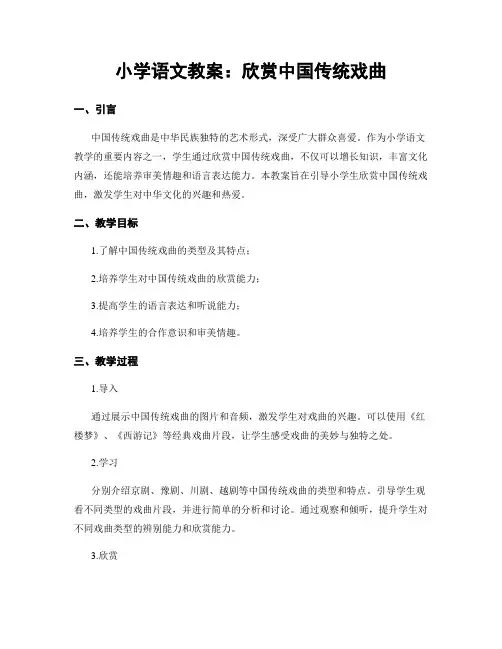 小学语文教案：欣赏中国传统戏曲

一、引言

中国传统戏曲是中华民族独特的艺术形式，深受广大群众喜爱。作为小学语文教学的重要内容之一，学生通过欣赏中国传统戏曲，不仅可以增长知识，丰富文化内涵，还能培养审美情趣和语言表达能力。本教案旨在引导小学生欣赏中国传统戏曲，激发学生对中华文化的兴趣和热爱。

二、教学目标

1.了解中国传统戏曲的类型及其特点；

2.培养学生对中国传统戏曲的欣赏能力；

3.提高学生的语言表达和听说能力；

4.培养学生的合作意识和审美情趣。

三、教学过程

1.导入

通过展示中国传统戏曲的图片和音频，激发学生对戏曲的兴趣。可以使用《红楼梦》、《西游记》等经典戏曲片段，让学生感受戏曲的美妙与独特之处。

2.学习

分别介绍京剧、豫剧、川剧、越剧等中国传统戏曲的类型和特点。引导学生观看不同类型的戏曲片段，并进行简单的分析和讨论。通过观察和倾听，提升学生对不同戏曲类型的辨别能力和欣赏能力。

3.欣赏